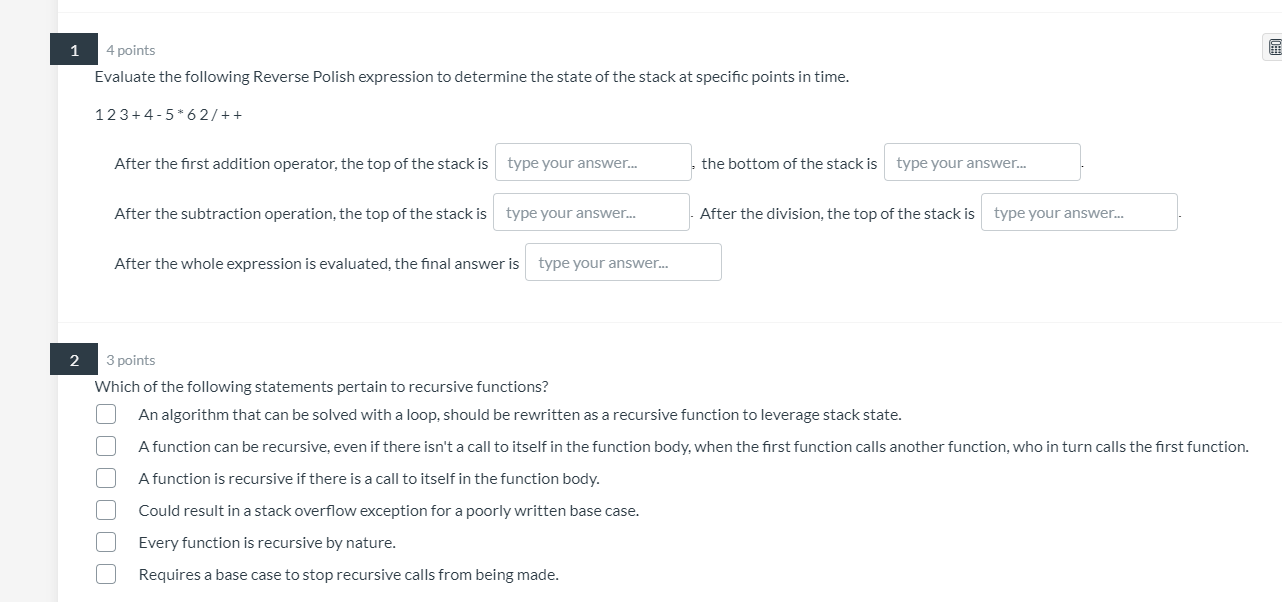 1 4 points

Evaluate the following Reverse Polish expression to determine the state of the stack at specific points in time.

1 2 3 + 4 - 5 * 6 2 / + +

After the first addition operator, the top of the stack is type your answer... , the bottom of the stack is type your answer... .

After the subtraction operation, the top of the stack is type your answer... . After the division, the top of the stack is type your answer... .

After the whole expression is evaluated, the final answer is type your answer...

2 3 points

Which of the following statements pertain to recursive functions?

An algorithm that can be solved with a loop, should be rewritten as a recursive function to leverage stack state.

A function can be recursive, even if there isn't a call to itself in the function body, when the first function calls another function, who in turn calls the first function.

A function is recursive if there is a call to itself in the function body.

Could result in a stack overflow exception for a poorly written base case.

Every function is recursive by nature.

Requires a base case to stop recursive calls from being made.